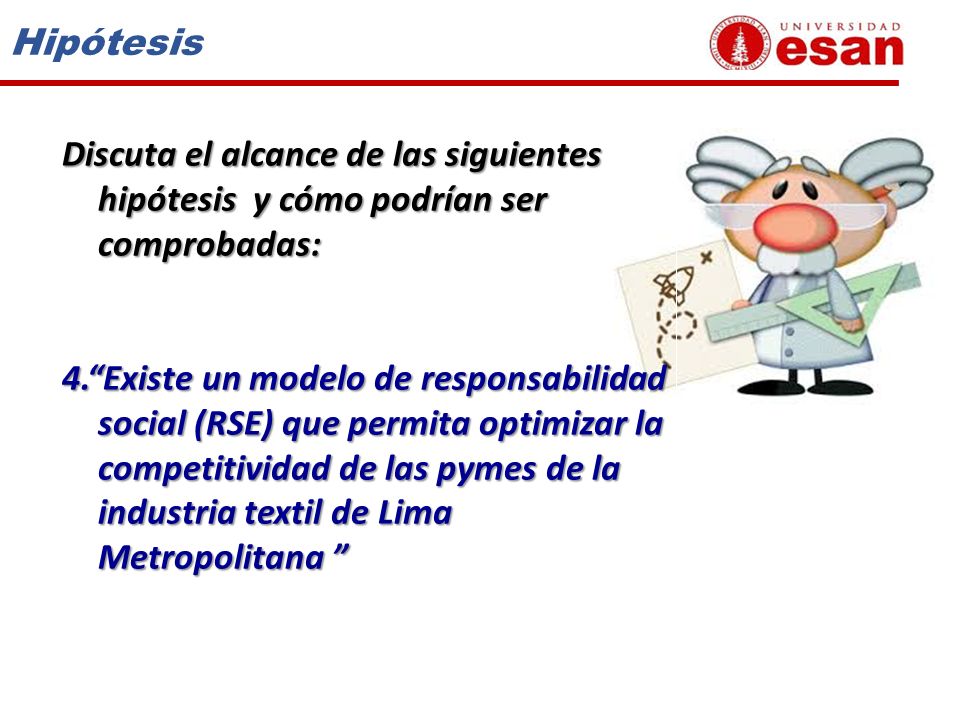 Hipótesis

UNIVERSIDAD esan

Discuta el alcance de las siguientes hipótesis y cómo podrían ser comprobadas:

4.“Existe un modelo de responsabilidad social (RSE) que permita optimizar la competitividad de las pymes de la industria textil de Lima Metropolitana ”